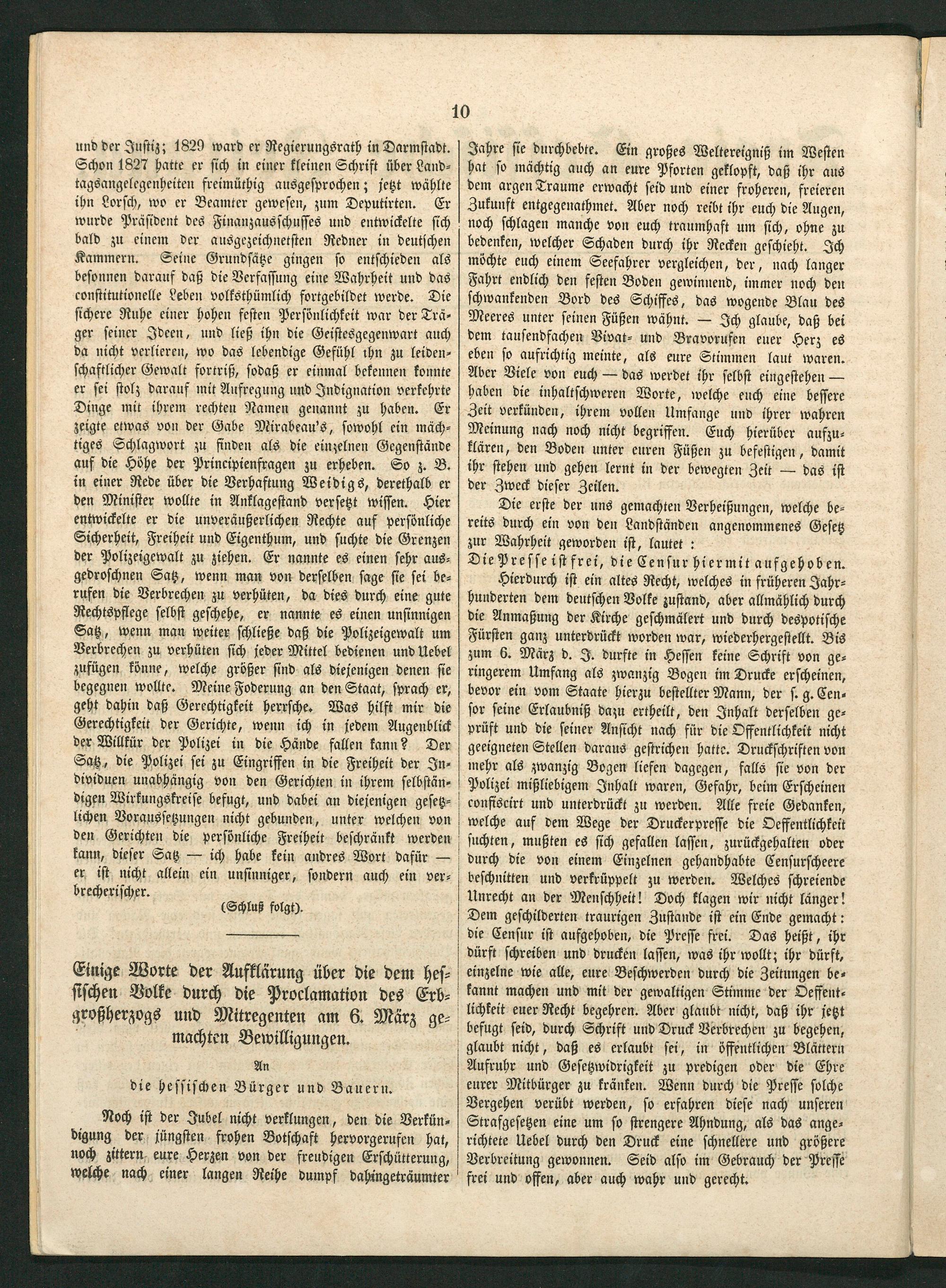 10

und der Justiz; 1829 ward er Regierungsrath in Darmstadt. Schon 1827 hatte er sich in einer kleinen Schrift über Landtagsangelegenheiten freimüthig ausgesprochen; jetzt wählte ihn Lorsch, wo er Beamter gewesen, zum Deputirten. Er wurde Präsident des Finanzausschusses und entwickelte sich bald zu einem der ausgezeichnetsten Redner in deutschen Kammern. Seine Grundsätze gingen so entschieden als besonnen darauf daß die Verfassung eine Wahrheit und das constitutionelle Leben volksthümlich fortgebildet werde. Die sichere Ruhe einer hohen festen Persönlichkeit war der Träger seiner Ideen, und ließ ihn die Geistesgegenwart auch da nicht verlieren, wo das lebendige Gefühl ihn zu leidenschaftlicher Gewalt fortriß, sodaß er einmal bekennen konnte er sei stolz darauf mit Aufregung und Indignation verkehrte Dinge mit ihrem rechten Namen genannt zu haben. Er zeigte etwas von der Gabe Mirabeau's, sowohl ein mächtiges Schlagwort zu finden als die einzelnen Gegenstände auf die Höhe der Principienfragen zu erheben. So z. B. in einer Rede über die Verhaftung Weidigs, derethalb er den Minister wollte in Anklagestand versetzt wissen. Hier entwickelte er die unveräußerlichen Rechte auf persönliche Sicherheit, Freiheit und Eigenthum, und suchte die Grenzen der Polizeigewalt zu ziehen. Er nannte es einen sehr ausgedroschnen Satz, wenn man von derselben sage sie sei berufen die Verbrechen zu verhüten, da dies durch eine gute Rechtspflege selbst geschehe, er nannte es einen unsinnigen Satz, wenn man weiter schließe daß die Polizeigewalt um Verbrechen zu verhüten sich jeder Mittel bedienen und Uebel zufügen könne, welche größer sind als diejenigen denen sie begegnen wollte. Meine Foderung an den Staat, sprach er, geht dahin daß Gerechtigkeit herrsche. Was hilft mir die Gerechtigkeit der Gerichte, wenn ich in jedem Augenblick der Willkür der Polizei in die Hände fallen kann? Der Satz, die Polizei sei zu Eingriffen in die Freiheit der Individuen unabhängig von den Gerichten in ihrem selbständigen Wirkungskreise befugt, und dabei an diejenigen gesetzlichen Voraussetzungen nicht gebunden, unter welchen von den Gerichten die persönliche Freiheit beschränkt werden kann, dieser Satz — ich habe kein andres Wort dafür — er ist nicht allein ein unsinniger, sondern auch ein verbrecherischer.

(Schluß folgt).

Einige Worte der Aufklärung über die dem hessischen Volke durch die Proclamation des Erbgroßherzogs und Mitregenten am 6. März gemachten Bewilligungen.

An
die hessischen Bürger und Bauern.

Noch ist der Jubel nicht verklungen, den die Verkündigung der jüngsten frohen Botschaft hervorgerufen hat, noch zittern eure Herzen von der freudigen Erschütterung, welche nach einer langen Reihe dumpf dahingeträumter Jahre sie durchbebte. Ein großes Weltereigniß im Westen hat so mächtig auch an eure Pforten geklopft, daß ihr aus dem argen Traume erwacht seid und einer froheren, freieren Zukunft entgegenathmet. Aber noch reibt ihr euch die Augen, noch schlagen manche von euch traumhaft um sich, ohne zu bedenken, welcher Schaden durch ihr Recken geschieht. Ich möchte euch einem Seefahrer vergleichen, der, nach langer Fahrt endlich den festen Boden gewinnend, immer noch den schwankenden Bord des Schiffes, das wogende Blau des Meeres unter seinen Füßen wähnt. — Ich glaube, daß bei dem tausendfachen Vivat- und Bravorufen euer Herz es eben so aufrichtig meinte, als eure Stimmen laut waren. Aber Viele von euch — das werdet ihr selbst eingestehen — haben die inhaltschweren Worte, welche euch eine bessere Zeit verkünden, ihrem vollen Umfange und ihrer wahren Meinung nach noch nicht begriffen. Euch hierüber aufzuklären, den Boden unter euren Füßen zu befestigen, damit ihr stehen und gehen lernt in der bewegten Zeit — das ist der Zweck dieser Zeilen.

Die erste der uns gemachten Verheißungen, welche bereits durch ein von den Landständen angenommenes Gesetz zur Wahrheit geworden ist, lautet:
Die Presse ist frei, die Censur hiermit aufgehoben.

Hierdurch ist ein altes Recht, welches in früheren Jahrhunderten dem deutschen Volke zustand, aber allmählich durch die Anmaßung der Kirche geschmälert und durch despotische Fürsten ganz unterdrückt worden war, wiederhergestellt. Bis zum 6. März d. J. durfte in Hessen keine Schrift von geringerem Umfang als zwanzig Bogen im Drucke erscheinen, bevor ein vom Staate hierzu bestellter Mann, der s. g. Censor seine Erlaubniß dazu ertheilt, den Inhalt derselben geprüft und die seiner Ansicht nach für die Offentlichkeit nicht geeigneten Stellen daraus gestrichen hatte. Druckschriften von mehr als zwanzig Bogen liefen dagegen, falls sie von der Polizei mißliebigem Inhalt waren, Gefahr, beim Erscheinen confiscirt und unterdrückt zu werden. Alle freie Gedanken, welche auf dem Wege der Druckerpresse die Oeffentlichkeit suchten, mußten es sich gefallen lassen, zurückgehalten oder durch die von einem Einzelnen gehandhabte Censurscheere beschnitten und verkrüppelt zu werden. Welches schreiende Unrecht an der Menschheit! Doch klagen wir nicht länger! Dem geschilderten traurigen Zustande ist ein Ende gemacht: die Censur ist aufgehoben, die Presse frei. Das heißt, ihr dürft schreiben und drucken lassen, was ihr wollt; ihr dürft, einzelne wie alle, eure Beschwerden durch die Zeitungen bekannt machen und mit der gewaltigen Stimme der Oeffentlichkeit euer Recht begehren. Aber glaubt nicht, daß ihr jetzt befugt seid, durch Schrift und Druck Verbrechen zu begehen, glaubt nicht, daß es erlaubt sei, in öffentlichen Blättern Aufruhr und Gesetzwidrigkeit zu predigen oder die Ehre eurer Mitbürger zu kränken. Wenn durch die Presse solche Vergehen verübt werden, so erfahren diese nach unseren Strafgesetzen eine um so strengere Ahndung, als das angerichtete Uebel durch den Druck eine schnellere und größere Verbreitung gewonnen. Seid also im Gebrauch der Presse frei und offen, aber auch wahr und gerecht.